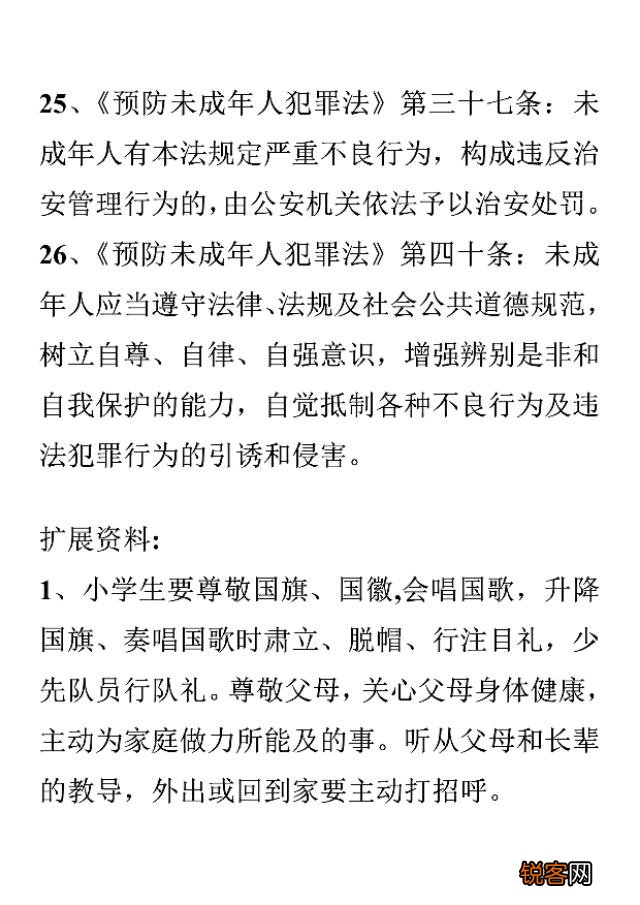 25、《预防未成年人犯罪法》第三十七条：未成年人有本法规定严重不良行为，构成违反治安管理行为的,由公安机关依法予以治安处罚。

26、《预防未成年人犯罪法》第四十条：未成年人应当遵守法律、法规及社会公共道德规范，树立自尊、自律、自强意识，增强辨别是非和自我保护的能力，自觉抵制各种不良行为及违法犯罪行为的引诱和侵害。

扩展资料:

1、小学生要尊敬国旗、国徽,会唱国歌，升降国旗、奏唱国歌时肃立、脱帽、行注目礼，少先队员行队礼。尊敬父母，关心父母身体健康，主动为家庭做力所能及的事。听从父母和长辈的教导，外出或回到家要主动打招呼。

锐客网